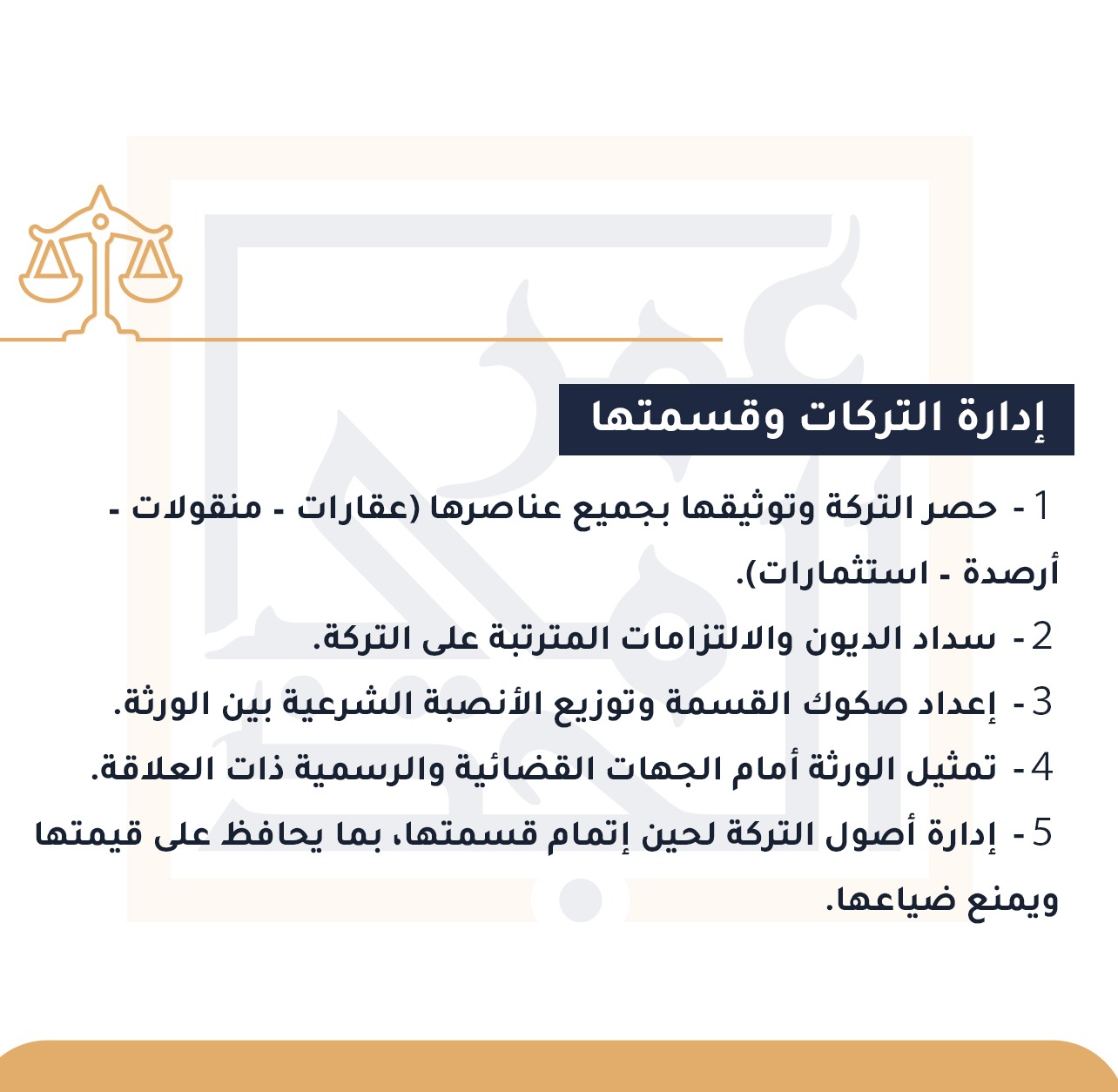 إدارة التركات وقسمتها

1 - حصر التركة وتوثيقها بجميع عناصرها (عقارات - منقولات - أرصدة - استثمارات).

2 - سداد الديون والالتزامات المترتبة على التركة.

3 - إعداد صكوك القسمة وتوزيع الأنصبة الشرعية بين الورثة.

4 - تمثيل الورثة أمام الجهات القضائية والرسمية ذات العلاقة.

5 - إدارة أصول التركة لحين إتمام قسمتها، بما يحافظ على قيمتها ويمنع ضياعها.